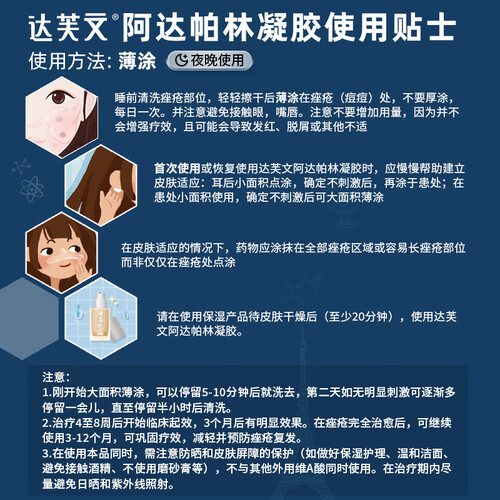 达芙文®阿达帕林凝胶使用贴士

使用方法：薄涂 夜晚使用

睡前清洗痤疮部位，轻轻擦干后薄涂在痤疮（痘痘）处，不要厚涂，每日一次。并注意避免接触眼，嘴唇。注意不要增加用量，因为并不会增强疗效，且可能会导致发红、脱屑或其他不适

首次使用或恢复使用达芙文阿达帕林凝胶时，应慢慢帮助建立皮肤适应：耳后小面积点涂，确定不刺激后，再涂于患处；在患处小面积使用，确定不刺激后可大面积薄涂

在皮肤适应的情况下，药物应涂抹在全部痤疮区域或容易长痤疮部位而非仅仅在痤疮处点涂

请在使用保湿产品待皮肤干燥后（至少20分钟），使用达芙文阿达帕林凝胶。

注意：
1.刚开始大面积薄涂，可以停留5-10分钟后就洗去，第二天如无明显刺激可逐渐多停留一会儿，直至停留半小时后清洗。
2.治疗4至8周后开始临床起效，3个月后有明显效果。在痤疮完全治愈后，可继续使用3-12个月，可巩固疗效，减轻并预防痤疮复发。
3.在使用本品同时，需注意防晒和皮肤屏障的保护（如做好保湿护理、温和洁面、避免接触酒精、不使用磨砂膏等），不与其他外用维A酸同时使用。在治疗期内尽量避免日晒和紫外线照射。